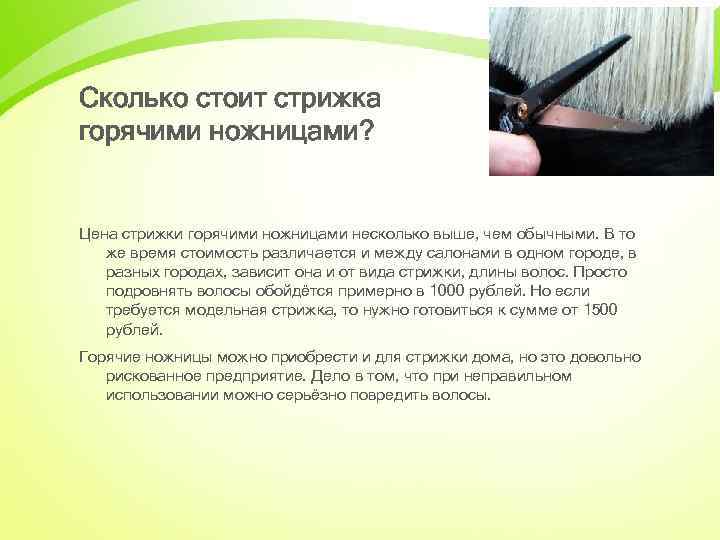 Сколько стоит стрижка горячими ножницами?

Цена стрижки горячими ножницами несколько выше, чем обычными. В то же время стоимость различается и между салонами в одном городе, в разных городах, зависит она и от вида стрижки, длины волос. Просто подровнять волосы обойдётся примерно в 1000 рублей. Но если требуется модельная стрижка, то нужно готовиться к сумме от 1500 рублей.

Горячие ножницы можно приобрести и для стрижки дома, но это довольно рискованное предприятие. Дело в том, что при неправильном использовании можно серьёзно повредить волосы.